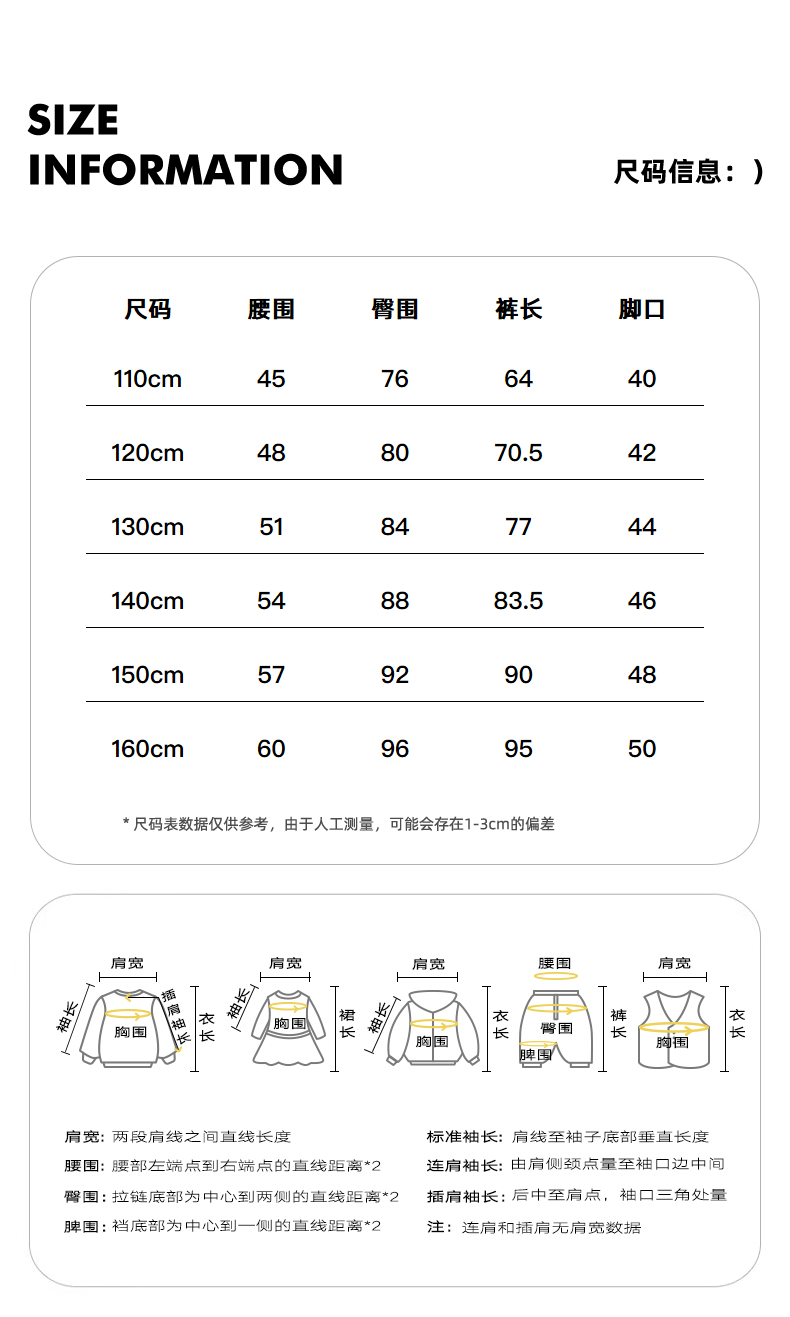 SIZE INFORMATION

尺码信息：）

| 尺码 | 腰围 | 臀围 | 裤长 | 脚口 |
|---|---|---|---|---|
| 110cm | 45 | 76 | 64 | 40 |
| 120cm | 48 | 80 | 70.5 | 42 |
| 130cm | 51 | 84 | 77 | 44 |
| 140cm | 54 | 88 | 83.5 | 46 |
| 150cm | 57 | 92 | 90 | 48 |
| 160cm | 60 | 96 | 95 | 50 |

* 尺码表数据仅供参考，由于人工测量，可能会存在1-3cm的偏差

肩宽 袖长 插肩袖长 胸围 衣长
肩宽 袖长 胸围 裙长
肩宽 袖长 胸围 衣长
腰围 臀围 脾围 裤长
肩宽 胸围 衣长

肩宽：两段肩线之间直线长度
腰围：腰部左端点到右端点的直线距离*2
臀围：拉链底部为中心到两侧的直线距离*2
脾围：裆底部为中心到一侧的直线距离*2
标准袖长：肩线至袖子底部垂直长度
连肩袖长：由肩侧颈点量至袖口边中间
插肩袖长：后中至肩点，袖口三角处量
注：连肩和插肩无肩宽数据